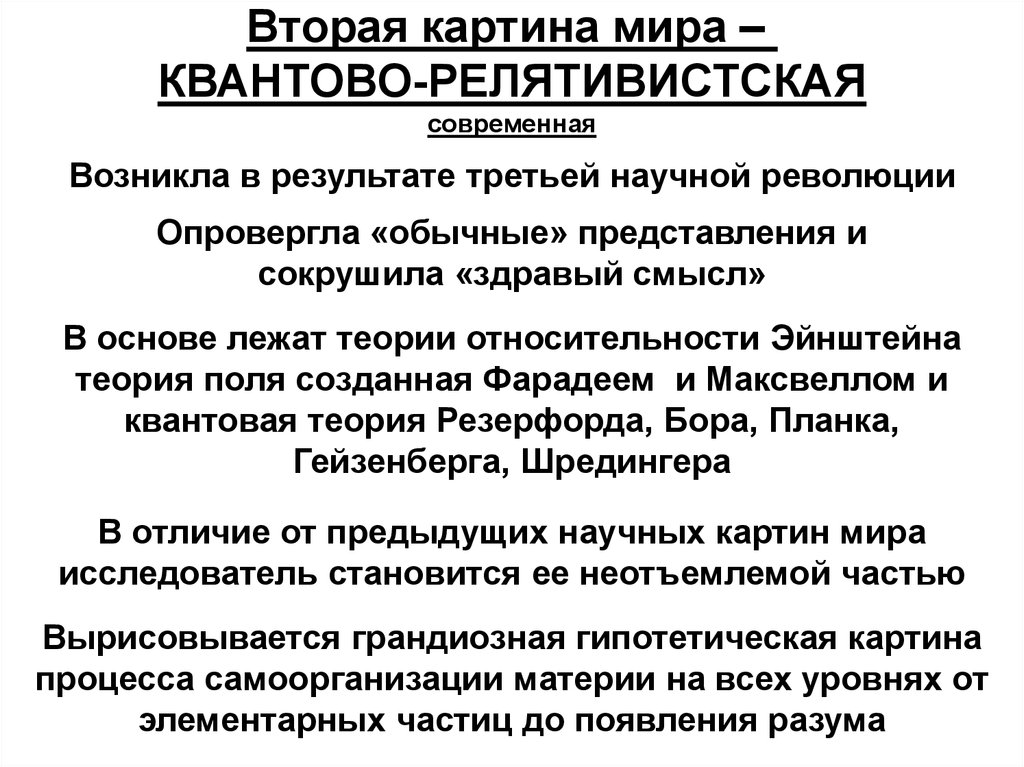 Вторая картина мира –
КВАНТОВО-РЕЛЯТИВИСТСКАЯ
современная

Возникла в результате третьей научной революции

Опровергла «обычные» представления и сокрушила «здравый смысл»

В основе лежат теории относительности Эйнштейна теория поля созданная Фарадеем и Максвеллом и квантовая теория Резерфорда, Бора, Планка, Гейзенберга, Шредингера

В отличие от предыдущих научных картин мира исследователь становится ее неотъемлемой частью

Вырисовывается грандиозная гипотетическая картина процесса самоорганизации материи на всех уровнях от элементарных частиц до появления разума